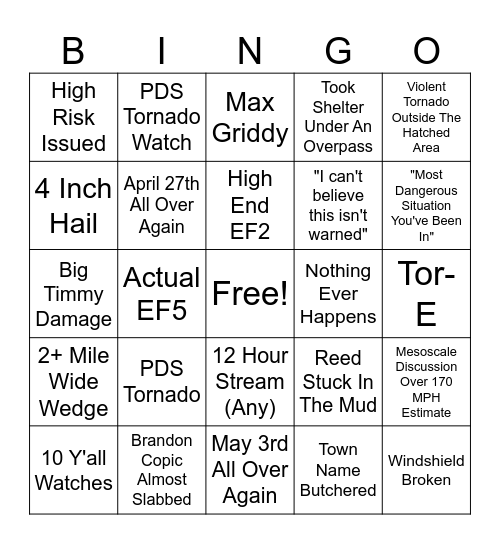 | B | I | N | G | O |
|---|---|---|---|---|
| High Risk Issued | PDS Tornado Watch | Max Griddy | Took Shelter Under An Overpass | Violent Tornado Outside The Hatched Area |
| 4 Inch Hail | April 27th All Over Again | High End EF2 | "I can't believe this isn't warned" | "Most Dangerous Situation You've Been In" |
| Big Timmy Damage | Actual EF5 | Free! | Nothing Ever Happens | Tor-E |
| 2+ Mile Wide Wedge | PDS Tornado | 12 Hour Stream (Any) | Reed Stuck In The Mud | Mesoscale Discussion Over 170 MPH Estimate |
| 10 Y'all Watches | Brandon Copic Almost Slabbed | May 3rd All Over Again | Town Name Butchered | Windshield Broken |